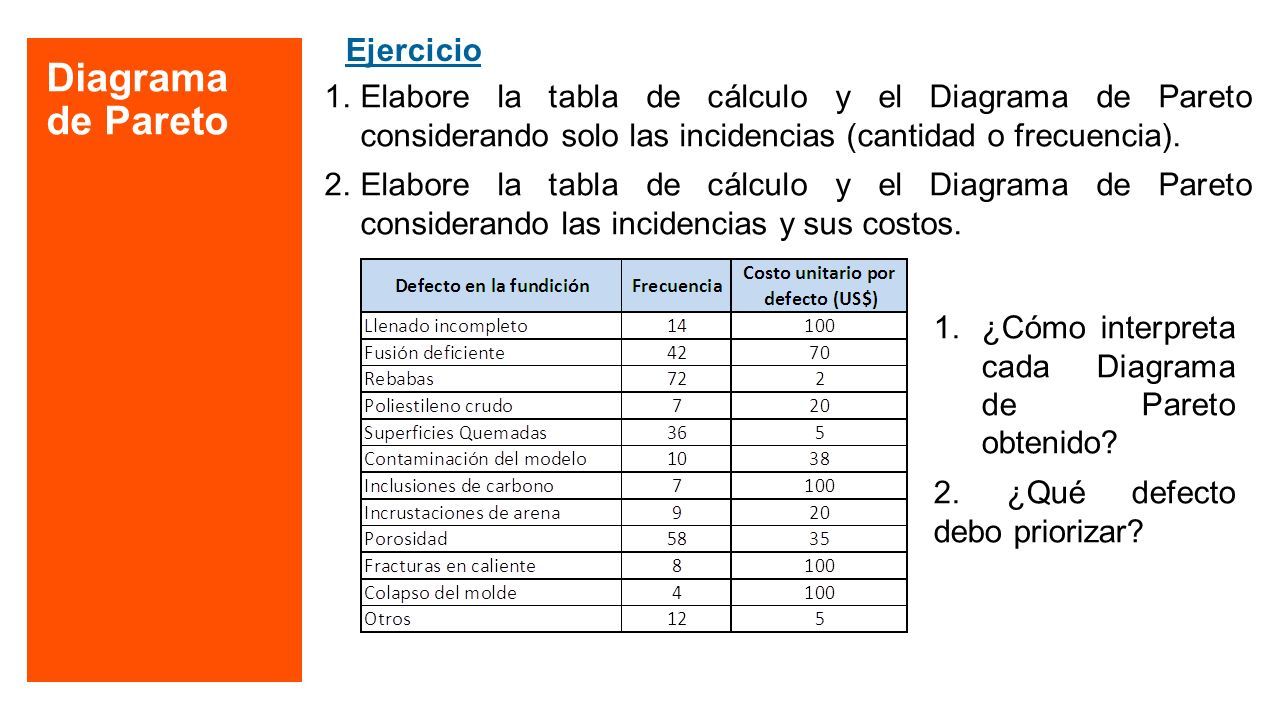 Diagrama de Pareto

Ejercicio

1. Elabore la tabla de cálculo y el Diagrama de Pareto considerando solo las incidencias (cantidad o frecuencia).

2. Elabore la tabla de cálculo y el Diagrama de Pareto considerando las incidencias y sus costos.

| Defecto en la fundición | Frecuencia | Costo unitario por defecto (US$) |
|---|---|---|
| Llenado incompleto | 14 | 100 |
| Fusión deficiente | 42 | 70 |
| Rebabas | 72 | 2 |
| Poliestileno crudo | 7 | 20 |
| Superficies Quemadas | 36 | 5 |
| Contaminación del modelo | 10 | 38 |
| Inclusiones de carbono | 7 | 100 |
| Incrustaciones de arena | 9 | 20 |
| Porosidad | 58 | 35 |
| Fracturas en caliente | 8 | 100 |
| Colapso del molde | 4 | 100 |
| Otros | 12 | 5 |

1. ¿Cómo interpreta cada Diagrama de Pareto obtenido?

2. ¿Qué defecto debo priorizar?